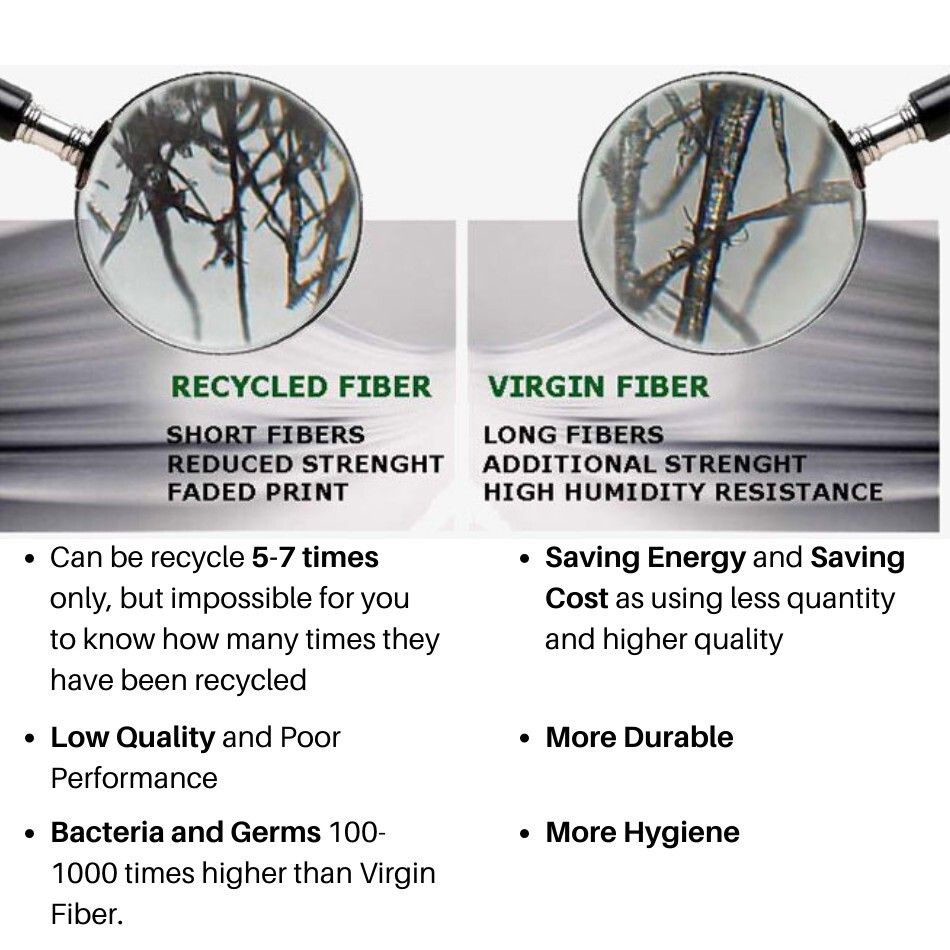 RECYCLED FIBER

SHORT FIBERS
REDUCED STRENGHT
FADED PRINT

• Can be recycle 5-7 times only, but impossible for you to know how many times they have been recycled

• Low Quality and Poor Performance

• Bacteria and Germs 100-1000 times higher than Virgin Fiber.

VIRGIN FIBER

LONG FIBERS
ADDITIONAL STRENGHT
HIGH HUMIDITY RESISTANCE

• Saving Energy and Saving Cost as using less quantity and higher quality

• More Durable

• More Hygiene